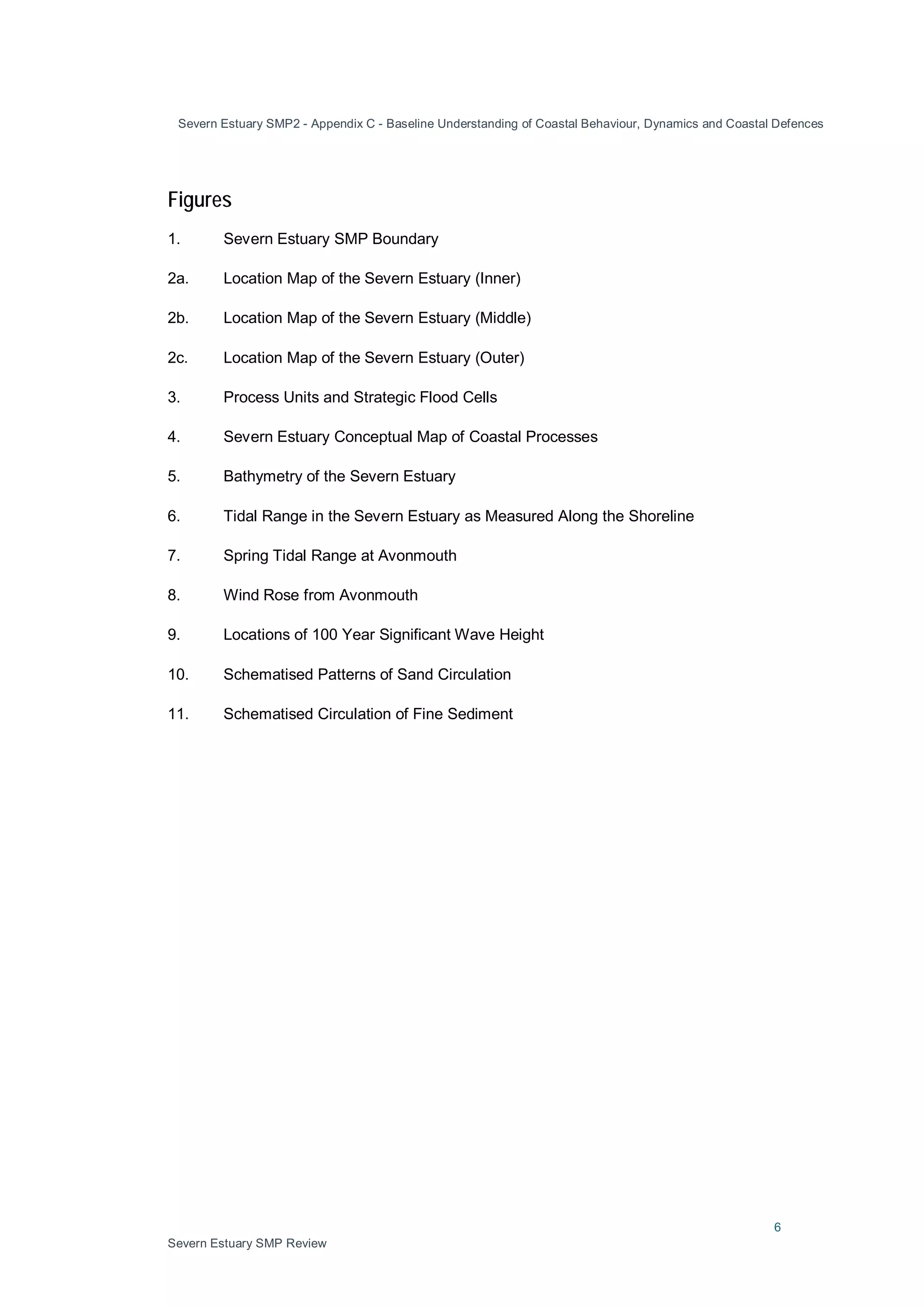 Severn Estuary SMP2 - Appendix C - Baseline Understanding of Coastal Behaviour, Dynamics and Coastal Defences

Figures

1. Severn Estuary SMP Boundary

2a. Location Map of the Severn Estuary (Inner)

2b. Location Map of the Severn Estuary (Middle)

2c. Location Map of the Severn Estuary (Outer)

3. Process Units and Strategic Flood Cells

4. Severn Estuary Conceptual Map of Coastal Processes

5. Bathymetry of the Severn Estuary

6. Tidal Range in the Severn Estuary as Measured Along the Shoreline

7. Spring Tidal Range at Avonmouth

8. Wind Rose from Avonmouth

9. Locations of 100 Year Significant Wave Height

10. Schematised Patterns of Sand Circulation

11. Schematised Circulation of Fine Sediment

6

Severn Estuary SMP Review